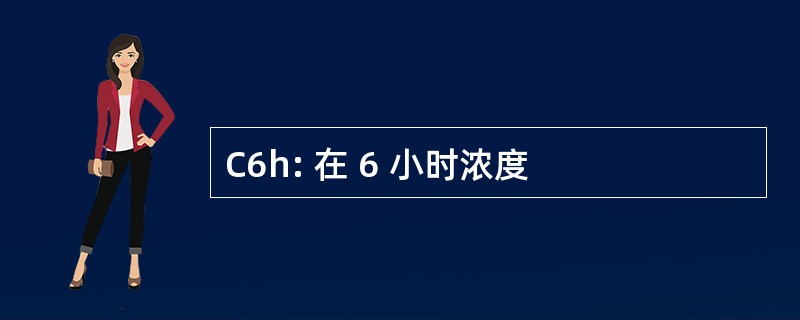 C6h: 在 6 小时浓度